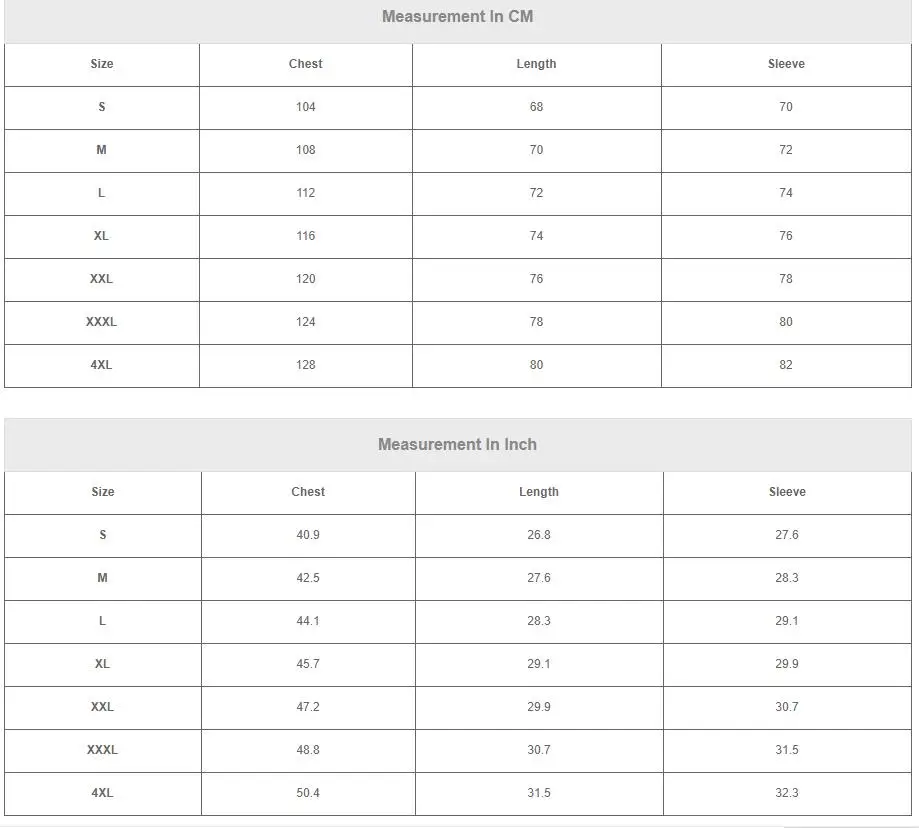 Measurement In CM

| Size | Chest | Length | Sleeve |
|---|---|---|---|
| S | 104 | 68 | 70 |
| M | 108 | 70 | 72 |
| L | 112 | 72 | 74 |
| XL | 116 | 74 | 76 |
| XXL | 120 | 76 | 78 |
| XXXL | 124 | 78 | 80 |
| 4XL | 128 | 80 | 82 |

Measurement In Inch

| Size | Chest | Length | Sleeve |
|---|---|---|---|
| S | 40.9 | 26.8 | 27.6 |
| M | 42.5 | 27.6 | 28.3 |
| L | 44.1 | 28.3 | 29.1 |
| XL | 45.7 | 29.1 | 29.9 |
| XXL | 47.2 | 29.9 | 30.7 |
| XXXL | 48.8 | 30.7 | 31.5 |
| 4XL | 50.4 | 31.5 | 32.3 |